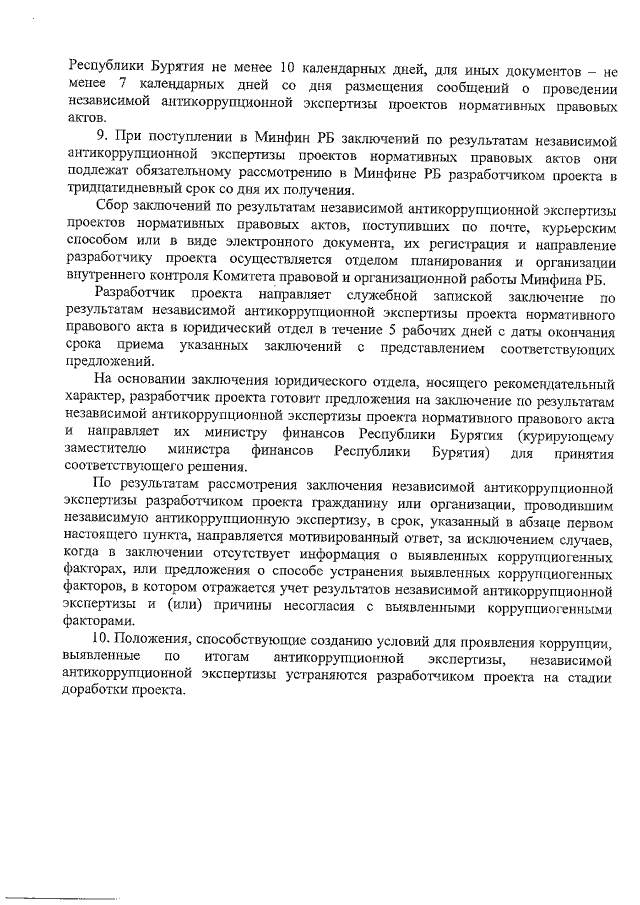 Республики Бурятия не менее 10 календарных дней, для иных документов – не менее 7 календарных дней со дня размещения сообщений о проведении независимой антикоррупционной экспертизы проектов нормативных правовых актов.

9. При поступлении в Минфин РБ заключений по результатам независимой антикоррупционной экспертизы проектов нормативных правовых актов они подлежат обязательному рассмотрению в Минфине РБ разработчиком проекта в тридцатидневный срок со дня их получения.

Сбор заключений по результатам независимой антикоррупционной экспертизы проектов нормативных правовых актов, поступивших по почте, курьерским способом или в виде электронного документа, их регистрация и направление разработчику проекта осуществляется отделом планирования и организации внутреннего контроля Комитета правовой и организационной работы Минфина РБ.

Разработчик проекта направляет служебной запиской заключение по результатам независимой антикоррупционной экспертизы проекта нормативного правового акта в юридический отдел в течение 5 рабочих дней с даты окончания срока приема указанных заключений с представлением соответствующих предложений.

На основании заключения юридического отдела, носящего рекомендательный характер, разработчик проекта готовит предложения на заключение по результатам независимой антикоррупционной экспертизы проекта нормативного правового акта и направляет их министру финансов Республики Бурятия (курирующему заместителю министра финансов Республики Бурятия) для принятия соответствующего решения.

По результатам рассмотрения заключения независимой антикоррупционной экспертизы разработчиком проекта гражданину или организации, проводившим независимую антикоррупционную экспертизу, в срок, указанный в абзаце первом настоящего пункта, направляется мотивированный ответ, за исключением случаев, когда в заключении отсутствует информация о выявленных коррупциогенных факторах, или предложения о способе устранения выявленных коррупциогенных факторов, в котором отражается учет результатов независимой антикоррупционной экспертизы и (или) причины несогласия с выявленными коррупциогенными факторами.

10. Положения, способствующие созданию условий для проявления коррупции, выявленные по итогам антикоррупционной экспертизы, независимой антикоррупционной экспертизы устраняются разработчиком проекта на стадии доработки проекта.